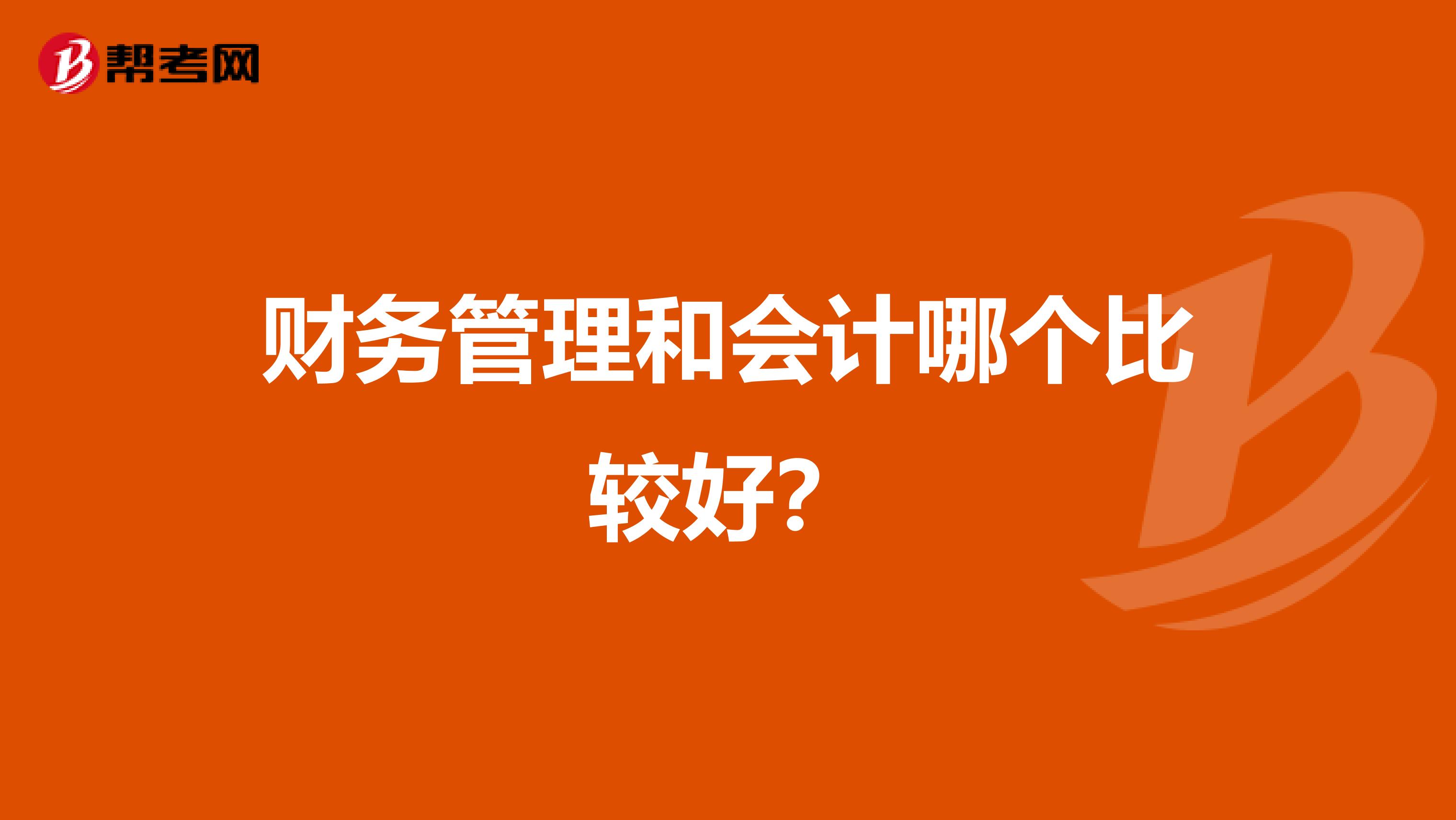 帮考网

财务管理和会计哪个比较好?